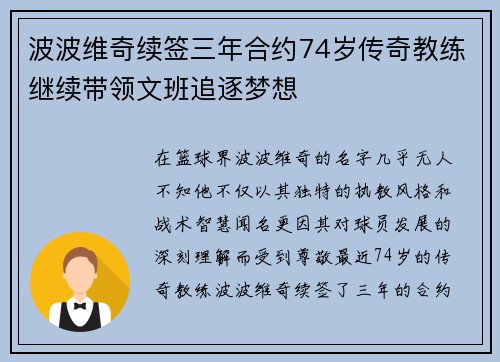 波波维奇续签三年合约74岁传奇教练继续带领文班追逐梦想

在篮球界波波维奇的名字几乎无人不知他不仅以其独特的执教风格和战术智慧闻名更因其对球员发展的深刻理解而受到尊敬最近74岁的传奇教练波波维奇续签了三年的合约